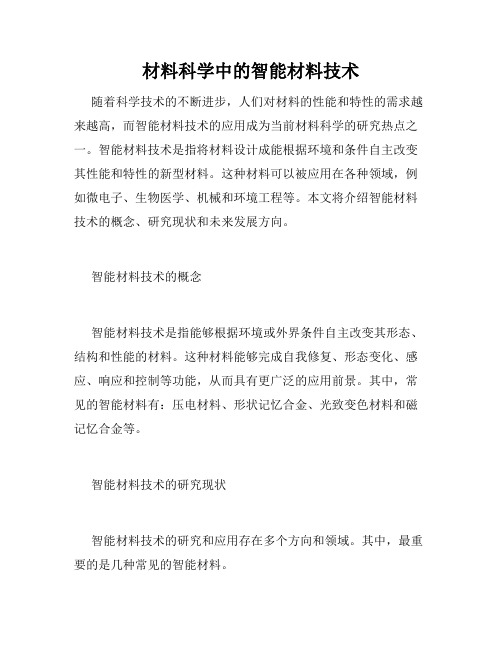 材料科学中的智能材料技术

随着科学技术的不断进步，人们对材料的性能和特性的需求越来越高，而智能材料技术的应用成为当前材料科学的研究热点之一。智能材料技术是指将材料设计成能根据环境和条件自主改变其性能和特性的新型材料。这种材料可以被应用在各种领域，例如微电子、生物医学、机械和环境工程等。本文将介绍智能材料技术的概念、研究现状和未来发展方向。

智能材料技术的概念

智能材料技术是指能够根据环境或外界条件自主改变其形态、结构和性能的材料。这种材料能够完成自我修复、形态变化、感应、响应和控制等功能，从而具有更广泛的应用前景。其中，常见的智能材料有：压电材料、形状记忆合金、光致变色材料和磁记忆合金等。

智能材料技术的研究现状

智能材料技术的研究和应用存在多个方向和领域。其中，最重要的是几种常见的智能材料。